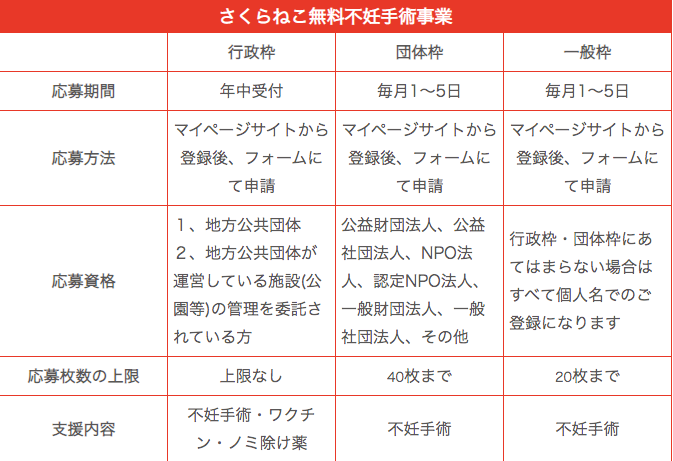 さくらねこ無料不妊手術事業

| | 行政枠 | 団体枠 | 一般枠 |
|---|---|---|---|
| 応募期間 | 年中受付 | 毎月1〜5日 | 毎月1〜5日 |
| 応募方法 | マイページサイトから登録後、フォームにて申請 | マイページサイトから登録後、フォームにて申請 | マイページサイトから登録後、フォームにて申請 |
| 応募資格 | 1、地方公共団体 2、地方公共団体が運営している施設(公園等)の管理を委託されている方 | 公益財団法人、公益社団法人、NPO法人、認定NPO法人、一般財団法人、一般社団法人、その他 | 行政枠・団体枠にあてはまらない場合はすべて個人名でのご登録になります |
| 応募枚数の上限 | 上限なし | 40枚まで | 20枚まで |
| 支援内容 | 不妊手術・ワクチン・ノミ除け薬 | 不妊手術 | 不妊手術 |